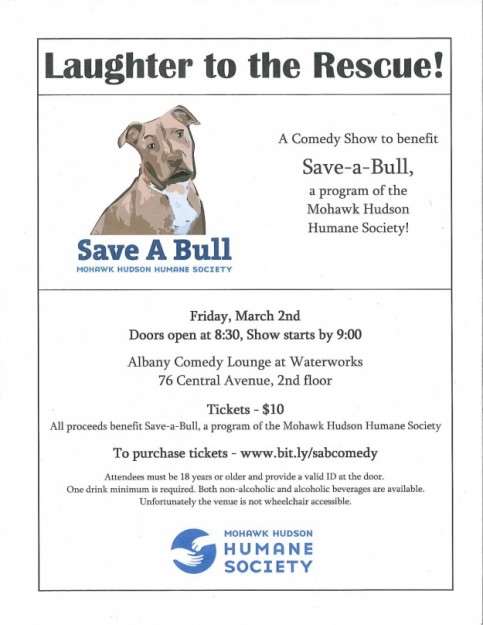 Laughter to the Rescue!

Save A Bull
MOHAWK HUDSON HUMANE SOCIETY

A Comedy Show to benefit
Save-a-Bull,
a program of the Mohawk Hudson Humane Society!

Friday, March 2nd
Doors open at 8:30, Show starts by 9:00

Albany Comedy Lounge at Waterworks
76 Central Avenue, 2nd floor

Tickets - $10
All proceeds benefit Save-a-Bull, a program of the Mohawk Hudson Humane Society

To purchase tickets - www.bit.ly/sabcomedy

Attendees must be 18 years or older and provide a valid ID at the door.
One drink minimum is required. Both non-alcoholic and alcoholic beverages are available.
Unfortunately the venue is not wheelchair accessible.

MOHAWK HUDSON
HUMANE
SOCIETY